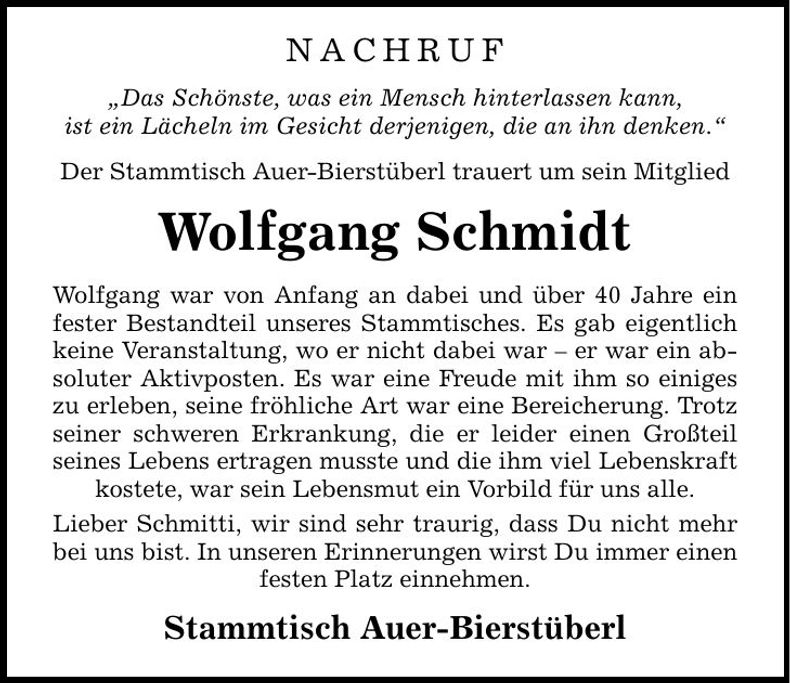 NACHRUF

„Das Schönste, was ein Mensch hinterlassen kann, ist ein Lächeln im Gesicht derjenigen, die an ihn denken.“

Der Stammtisch Auer-Bierstüberl trauert um sein Mitglied

Wolfgang Schmidt

Wolfgang war von Anfang an dabei und über 40 Jahre ein fester Bestandteil unseres Stammtisches. Es gab eigentlich keine Veranstaltung, wo er nicht dabei war – er war ein absoluter Aktivposten. Es war eine Freude mit ihm so einiges zu erleben, seine fröhliche Art war eine Bereicherung. Trotz seiner schweren Erkrankung, die er leider einen Großteil seines Lebens ertragen musste und die ihm viel Lebenskraft kostete, war sein Lebensmut ein Vorbild für uns alle.

Lieber Schmitti, wir sind sehr traurig, dass Du nicht mehr bei uns bist. In unseren Erinnerungen wirst Du immer einen festen Platz einnehmen.

Stammtisch Auer-Bierstüberl